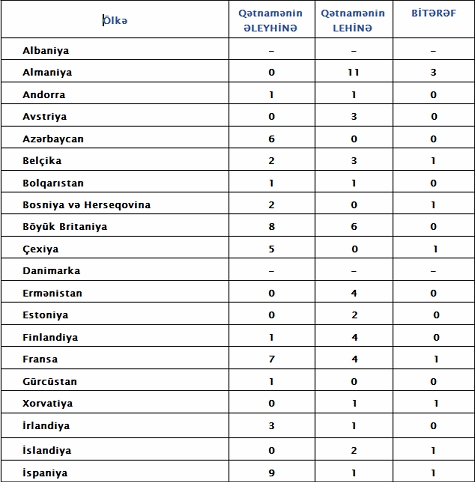 | Ölkə | Qətnamənin ƏLEYHİNƏ | Qətnamənin LEHİNƏ | BİTƏRƏF |
|---|---|---|---|
| Albaniya | – | – | – |
| Almaniya | 0 | 11 | 3 |
| Andorra | 1 | 1 | 0 |
| Avstriya | 0 | 3 | 0 |
| Azərbaycan | 6 | 0 | 0 |
| Belçika | 2 | 3 | 1 |
| Bolqarıstan | 1 | 1 | 0 |
| Bosniya və Herseqovina | 2 | 0 | 1 |
| Böyük Britaniya | 8 | 6 | 0 |
| Çexiya | 5 | 0 | 1 |
| Danimarka | – | – | – |
| Ermənistan | 0 | 4 | 0 |
| Estoniya | 0 | 2 | 0 |
| Finlandiya | 1 | 4 | 0 |
| Fransa | 7 | 4 | 1 |
| Gürcüstan | 1 | 0 | 0 |
| Xorvatiya | 0 | 1 | 1 |
| İrlandiya | 3 | 1 | 0 |
| İslandiya | 0 | 2 | 1 |
| İspaniya | 9 | 1 | 1 |